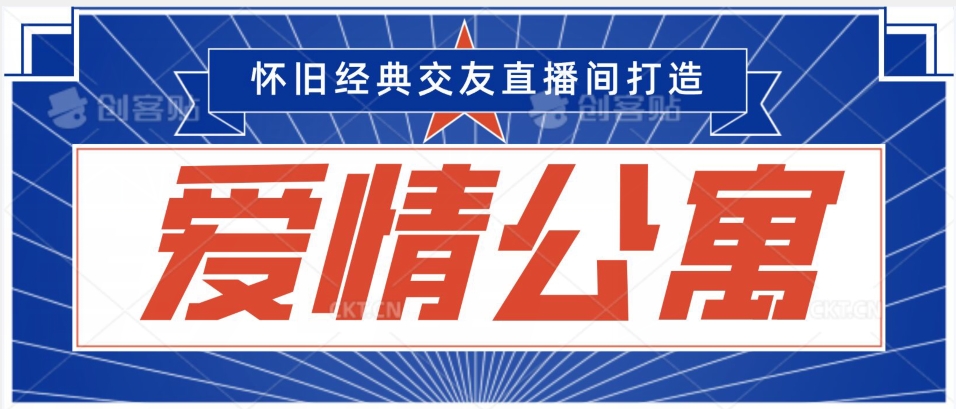 怀旧经典交友直播间打造

创客贴 创客贴

爱情公寓

CKT.CN CKT.CN